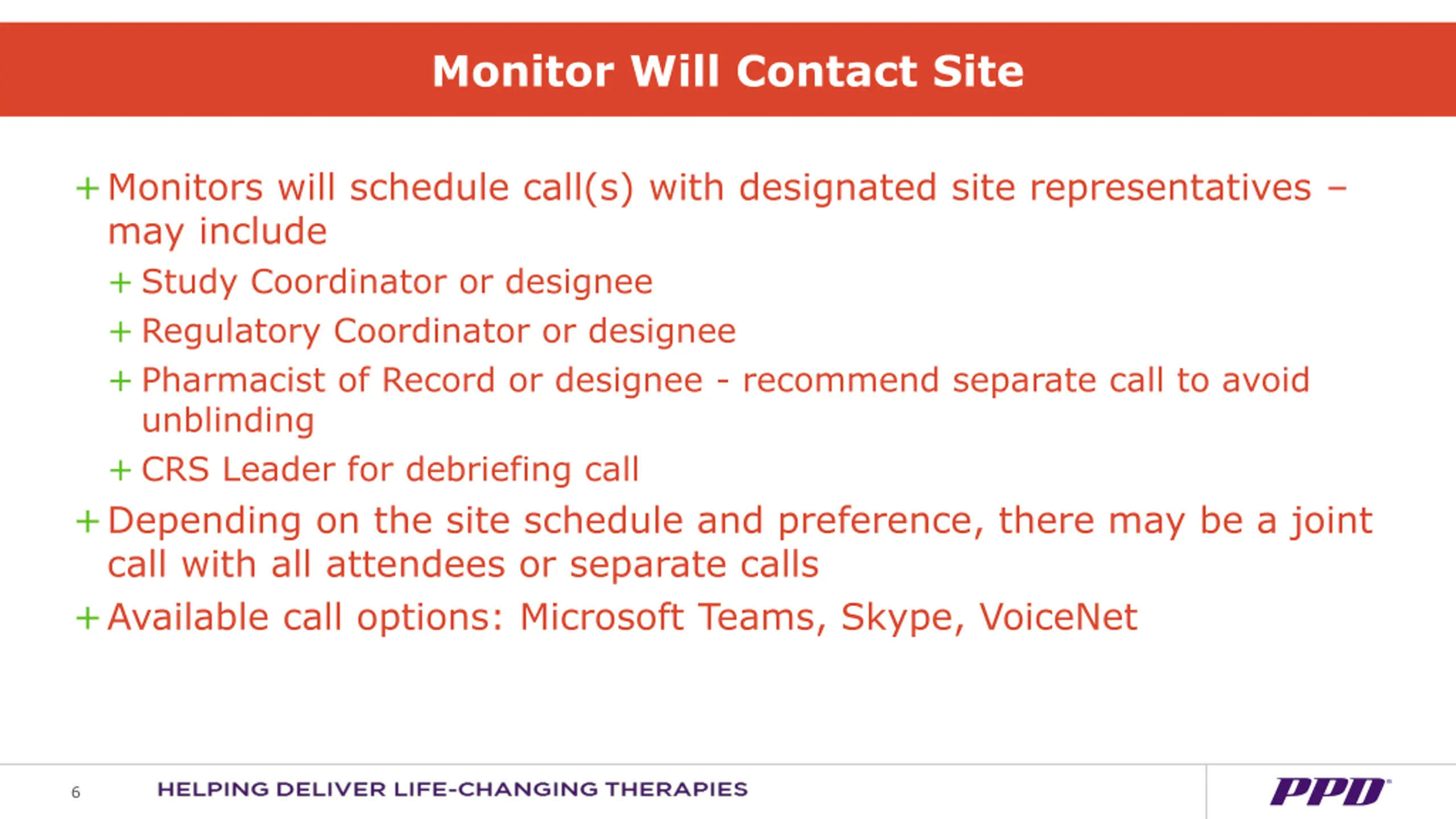 Monitor Will Contact Site

+ Monitors will schedule call(s) with designated site representatives – may include

+ Study Coordinator or designee

+ Regulatory Coordinator or designee

+ Pharmacist of Record or designee - recommend separate call to avoid unblinding

+ CRS Leader for debriefing call

+ Depending on the site schedule and preference, there may be a joint call with all attendees or separate calls

+ Available call options: Microsoft Teams, Skype, VoiceNet

6 HELPING DELIVER LIFE-CHANGING THERAPIES

PPD